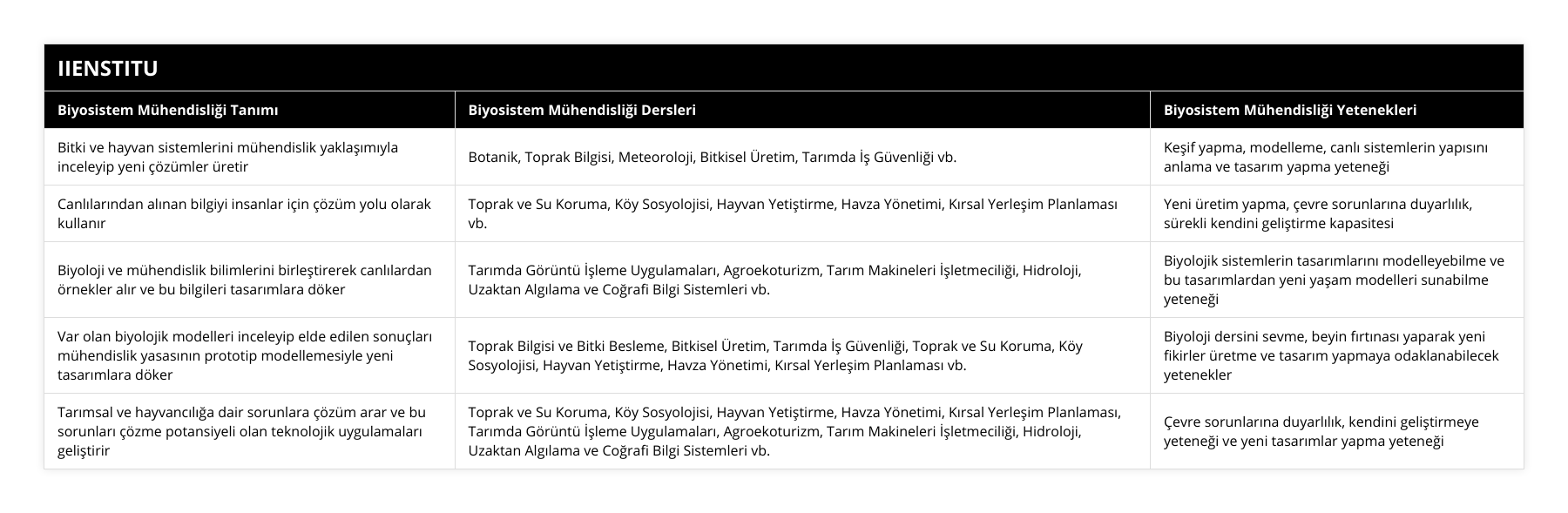 IIENSTITU

| Biyosistem Mühendisliği Tanımı | Biyosistem Mühendisliği Dersleri | Biyosistem Mühendisliği Yetenekleri |
|---|---|---|
| Bitki ve hayvan sistemlerini mühendislik yaklaşımıyla inceleyip yeni çözümler üretir | Botanik, Toprak Bilgisi, Meteoroloji, Bitkisel Üretim, Tarımda İş Güvenliği vb. | Keşif yapma, modelleme, canlı sistemlerin yapısını anlama ve tasarım yapma yeteneği |
| Canlılarından alınan bilgiyi insanlar için çözüm yolu olarak kullanır | Toprak ve Su Koruma, Köy Sosyolojisi, Hayvan Yetiştirme, Havza Yönetimi, Kırsal Yerleşim Planlaması vb. | Yeni üretim yapma, çevre sorunlarına duyarlılık, sürekli kendini geliştirme kapasitesi |
| Biyoloji ve mühendislik bilimlerini birleştirerek canlılardan örnekler alır ve bu bilgileri tasarımlara döker | Tarımda Görüntü İşleme Uygulamaları, Agroekoturizm, Tarım Makineleri İşletmeciliği, Hidroloji, Uzaktan Algılama ve Coğrafi Bilgi Sistemleri vb. | Biyolojik sistemlerin tasarımlarını modelleyebilme ve bu tasarımlardan yeni yaşam modelleri sunabilme yeteneği |
| Var olan biyolojik modelleri inceleyip elde edilen sonuçları mühendislik yasasının prototip modellemesiyle yeni tasarımlara döker | Toprak Bilgisi ve Bitki Besleme, Bitkisel Üretim, Tarımda İş Güvenliği, Toprak ve Su Koruma, Köy Sosyolojisi, Hayvan Yetiştirme, Havza Yönetimi, Kırsal Yerleşim Planlaması vb. | Biyoloji dersini sevme, beyin fırtınası yaparak yeni fikirler üretme ve tasarım yapmaya odaklanabilecek yetenekler |
| Tarımsal ve hayvancılığa dair sorunlara çözüm arar ve bu sorunları çözme potansiyeli olan teknolojik uygulamaları geliştirir | Toprak ve Su Koruma, Köy Sosyolojisi, Hayvan Yetiştirme, Havza Yönetimi, Kırsal Yerleşim Planlaması, Tarımda Görüntü İşleme Uygulamaları, Agroekoturizm, Tarım Makineleri İşletmeciliği, Hidroloji, Uzaktan Algılama ve Coğrafi Bilgi Sistemleri vb. | Çevre sorunlarına duyarlılık, kendini geliştirmeye yeteneği ve yeni tasarımlar yapma yeteneği |